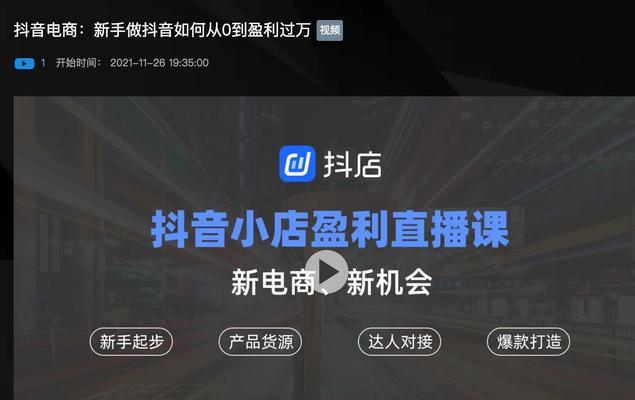 抖音电商：新手做抖音如何从0到盈利过万 视频

1 开始时间： 2021-11-26 19:35:00

抖店

抖音小店盈利直播课

新电商、新机会

新手起步

产品货源

达人对接

爆款打造